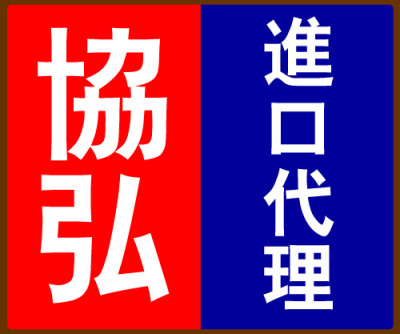 協弘
進口代理